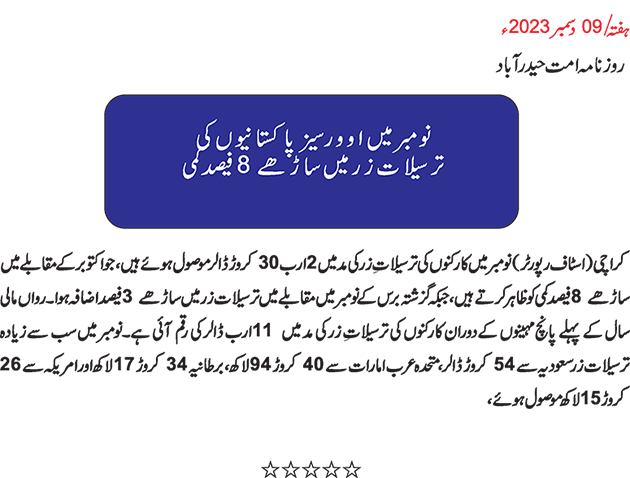 ہفتہ/09 دسمبر 2023ء

روزنامہ امت حیدرآباد

نومبر میں اوورسیز پاکستانیوں کی ترسیلات زر میں ساڑھے 8 فیصد کمی

کراچی (اسٹاف رپورٹر) نومبر میں کارکنوں کی ترسیلاتِ زر کی مد میں 2 ارب 30 کروڑ ڈالر موصول ہوئے ہیں، جو اکتوبر کے مقابلے میں ساڑھے 8 فیصد کمی کو ظاہر کرتے ہیں، جبکہ گزشتہ برس کے نومبر میں مقابلے میں ترسیلات زر میں ساڑھے 3 فیصد اضافہ ہوا۔ رواں مالی سال کے پہلے پانچ مہینوں کے دوران کارکنوں کی ترسیلاتِ زر کی مد میں 11 ارب ڈالر کی رقم آئی ہے۔ نومبر میں سب سے زیادہ ترسیلات زر سعودیہ سے 54 کروڑ ڈالر، متحدہ عرب امارات سے 40 کروڑ 94 لاکھ، برطانیہ 34 کروڑ 17 لاکھ اور امریکہ سے 26 کروڑ 15 لاکھ موصول ہوئے،

☆☆☆☆☆